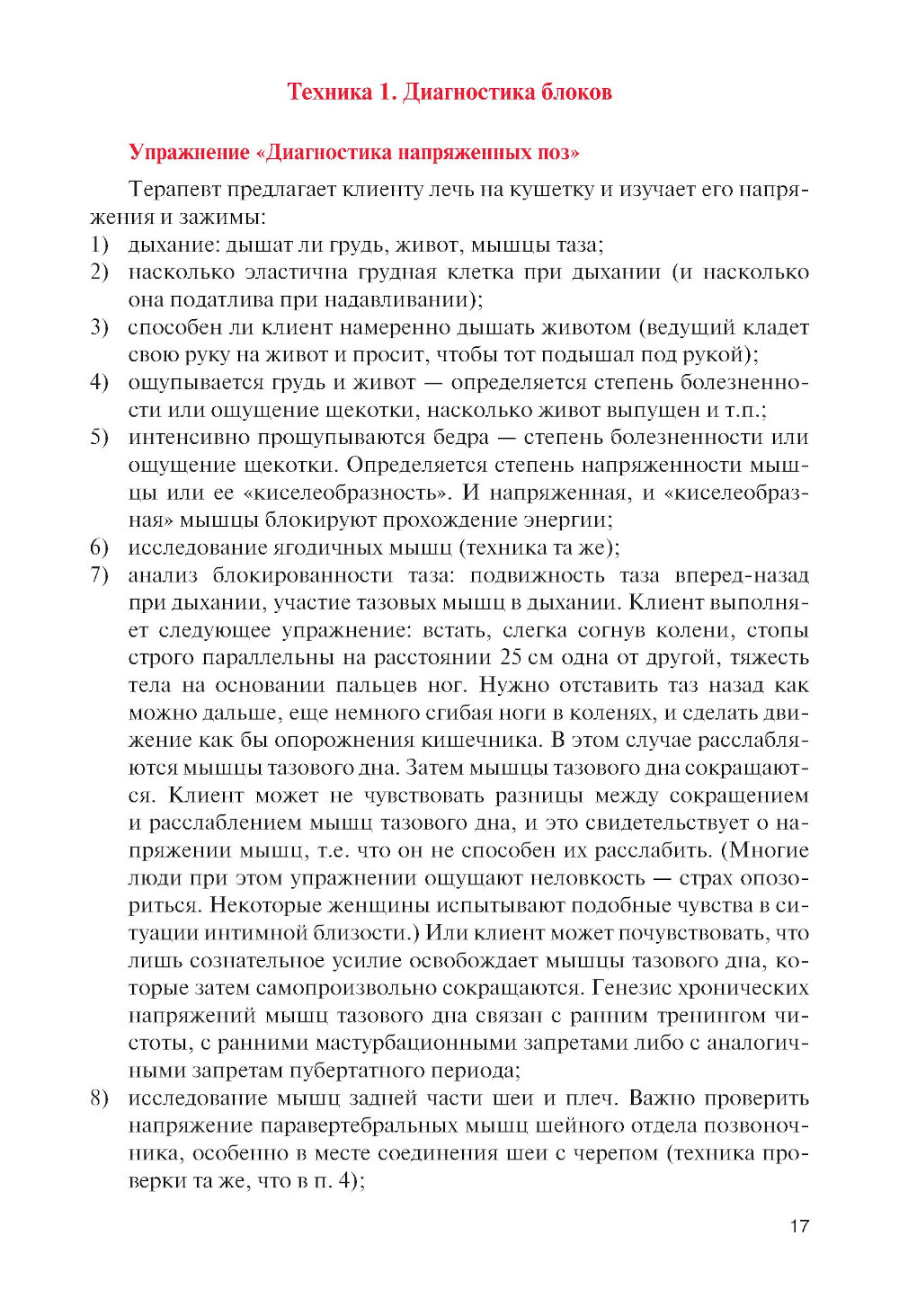 Техника 1. Диагностика блоков

Упражнение «Диагностика напряженных поз»

Терапевт предлагает клиенту лечь на кушетку и изучает его напряжения и зажимы:
1) дыхание: дышат ли грудь, живот, мышцы таза;
2) насколько эластична грудная клетка при дыхании (и насколько она податлива при надавливании);
3) способен ли клиент намеренно дышать животом (ведущий кладет свою руку на живот и просит, чтобы тот подышал под рукой);
4) ощупывается грудь и живот — определяется степень болезненности или ощущение щекотки, насколько живот выпущен и т.п.;
5) интенсивно прощупываются бедра — степень болезненности или ощущение щекотки. Определяется степень напряженности мышцы или ее «киселеобразность». И напряженная, и «киселеобразная» мышцы блокируют прохождение энергии;
6) исследование ягодичных мышц (техника та же);
7) анализ блокированности таза: подвижность таза вперед-назад при дыхании, участие тазовых мышц в дыхании. Клиент выполняет следующее упражнение: встать, слегка согнув колени, стопы строго параллельны на расстоянии 25 см одна от другой, тяжесть тела на основании пальцев ног. Нужно отставить таз назад как можно дальше, еще немного сгибая ноги в коленях, и сделать движение как бы опорожнения кишечника. В этом случае расслабляются мышцы тазового дна. Затем мышцы тазового дна сокращаются. Клиент может не чувствовать разницы между сокращением и расслаблением мышц тазового дна, и это свидетельствует о напряжении мышц, т.е. что он не способен их расслабить. (Многие люди при этом упражнении ощущают неловкость — страх опозориться. Некоторые женщины испытывают подобные чувства в ситуации интимной близости.) Или клиент может почувствовать, что лишь сознательное усилие освобождает мышцы тазового дна, которые затем самопроизвольно сокращаются. Генезис хронических напряжений мышц тазового дна связан с ранним тренингом чистоты, с ранними мастурбационными запретами либо с аналогичными запретам пубертатного периода;
8) исследование мышц задней части шеи и плеч. Важно проверить напряжение паравертебральных мышц шейного отдела позвоночника, особенно в месте соединения шеи с черепом (техника проверки та же, что в п. 4);

17